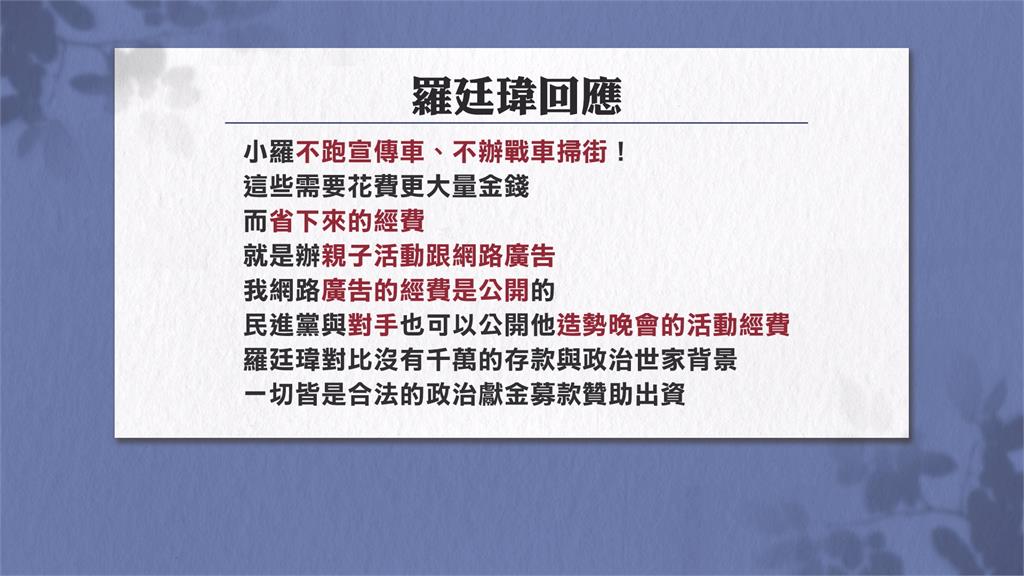 羅廷瑋回應

小羅不跑宣傳車、不辦戰車掃街！
這些需要花費更大量金錢
而省下來的經費
就是辦親子活動跟網路廣告
我網路廣告的經費是公開的
民進黨與對手也可以公開他造勢晚會的活動經費
羅廷瑋對比沒有千萬的存款與政治世家背景
一切皆是合法的政治獻金募款贊助出資